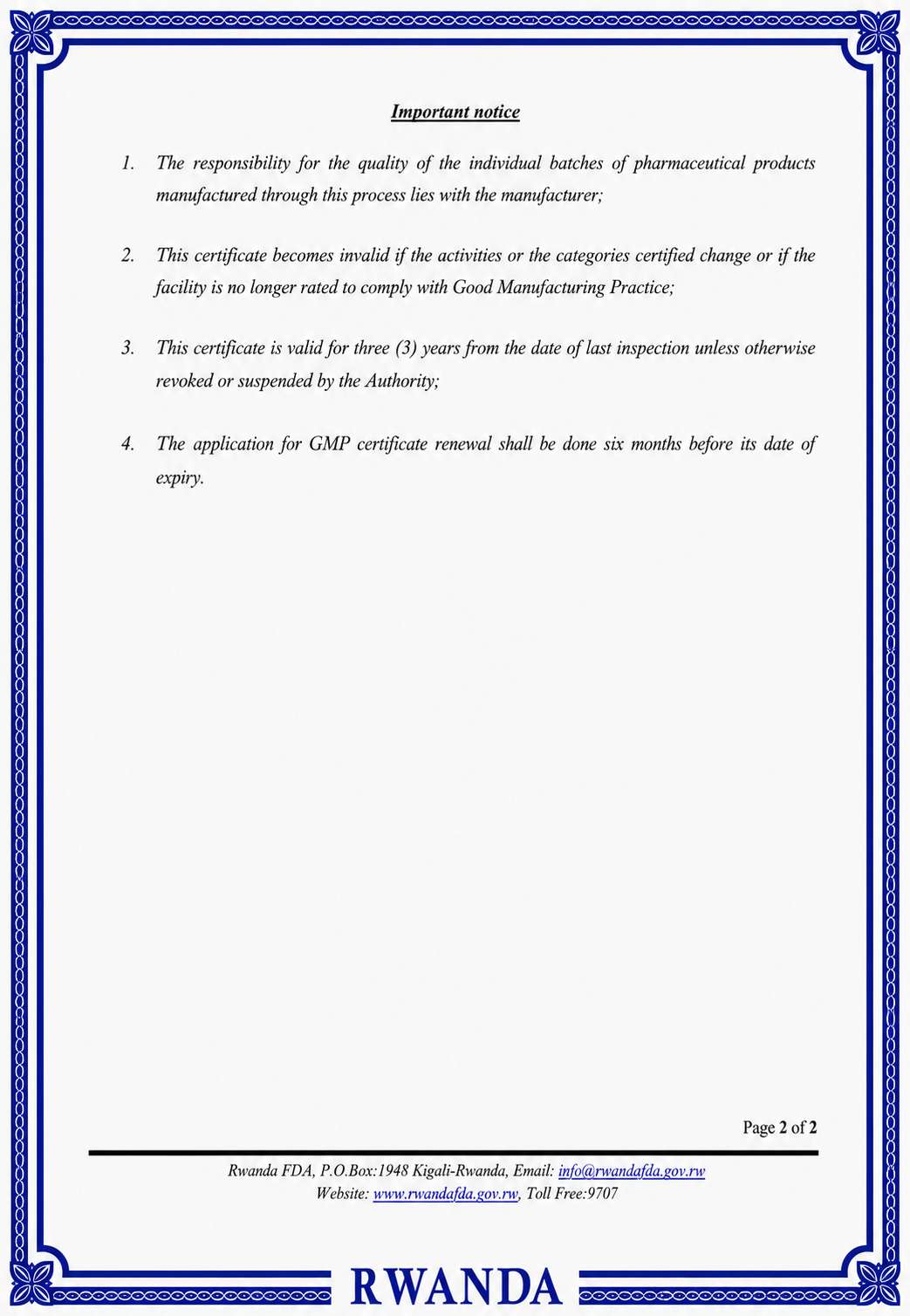 Important notice

1. The responsibility for the quality of the individual batches of pharmaceutical products manufactured through this process lies with the manufacturer;

2. This certificate becomes invalid if the activities or the categories certified change or if the facility is no longer rated to comply with Good Manufacturing Practice;

3. This certificate is valid for three (3) years from the date of last inspection unless otherwise revoked or suspended by the Authority;

4. The application for GMP certificate renewal shall be done six months before its date of expiry.

Page 2 of 2

Rwanda FDA, P.O.Box:1948 Kigali-Rwanda, Email: info@rwandafda.gov.rw
Website: www.rwandafda.gov.rw, Toll Free:9707

RWANDA